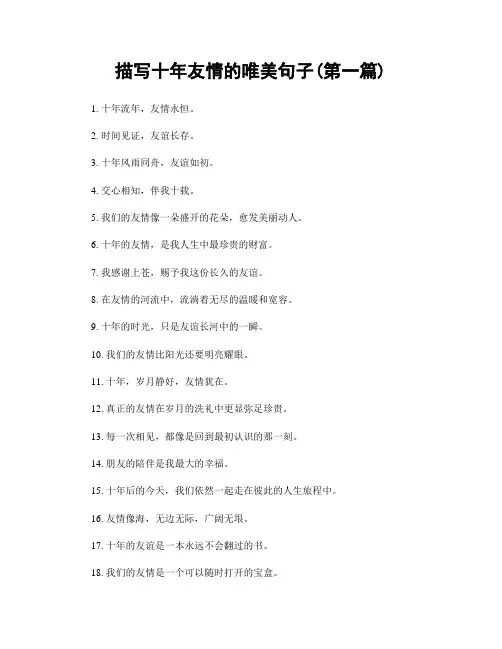 描写十年友情的唯美句子(第一篇)

1. 十年流年，友情永恒。

2. 时间见证，友谊长存。

3. 十年风雨同舟，友谊如初。

4. 交心相知，伴我十载。

5. 我们的友情像一朵盛开的花朵，愈发美丽动人。

6. 十年的友情，是我人生中最珍贵的财富。

7. 我感谢上苍，赐予我这份长久的友谊。

8. 在友情的河流中，流淌着无尽的温暖和宽容。

9. 十年的时光，只是友谊长河中的一瞬。

10. 我们的友情比阳光还要明亮耀眼。

11. 十年，岁月静好，友情犹在。

12. 真正的友情在岁月的洗礼中更显弥足珍贵。

13. 每一次相见，都像是回到最初认识的那一刻。

14. 朋友的陪伴是我最大的幸福。

15. 十年后的今天，我们依然一起走在彼此的人生旅程中。

16. 友情像海，无边无际，广阔无垠。

17. 十年的友谊是一本永远不会翻过的书。

18. 我们的友情是一个可以随时打开的宝盒。